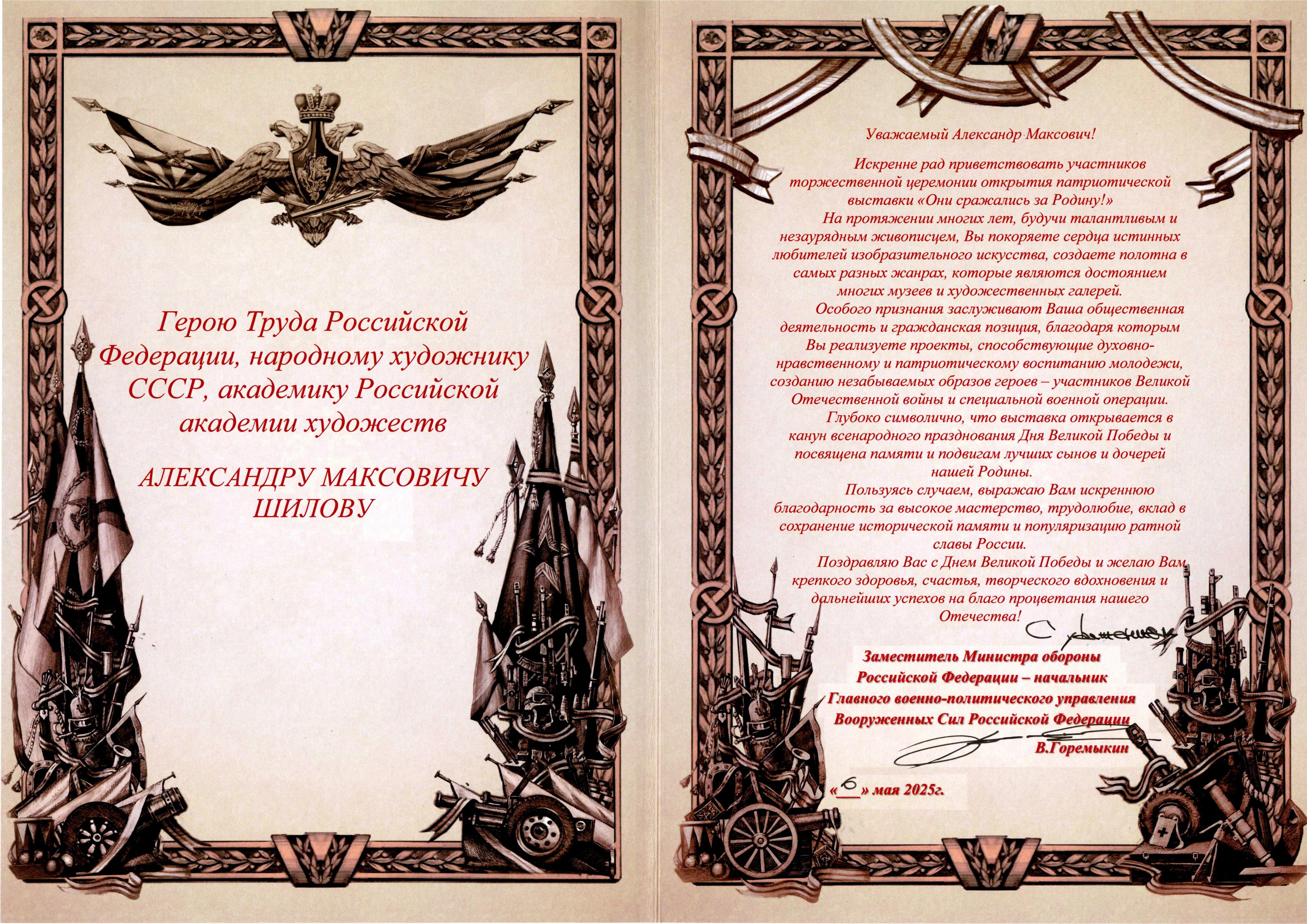 Герою Труда Российской Федерации, народному художнику СССР, академику Российской академии художеств

АЛЕКСАНДРУ МАКСОВИЧУ ШИЛОВУ

Уважаемый Александр Максович!

Искренне рад приветствовать участников торжественной церемонии открытия патриотической выставки «Они сражались за Родину!»

На протяжении многих лет, будучи талантливым и незаурядным живописцем, Вы покоряете сердца истинных любителей изобразительного искусства, создаете полотна в самых разных жанрах, которые являются достоянием многих музеев и художественных галерей.

Особого признания заслуживают Ваша общественная деятельность и гражданская позиция, благодаря которым Вы реализуете проекты, способствующие духовно-нравственному и патриотическому воспитанию молодежи, созданию незабываемых образов героев – участников Великой Отечественной войны и специальной военной операции.

Глубоко символично, что выставка открывается в канун всенародного празднования Дня Великой Победы и посвящена памяти и подвигам лучших сынов и дочерей нашей Родины.

Пользуясь случаем, выражаю Вам искреннюю благодарность за высокое мастерство, трудолюбие, вклад в сохранение исторической памяти и популяризацию ратной славы России.

Поздравляю Вас с Днем Великой Победы и желаю Вам крепкого здоровья, счастья, творческого вдохновения и дальнейших успехов на благо процветания нашего Отечества!

С уважением

Заместитель Министра обороны Российской Федерации – начальник Главного военно-политического управления Вооруженных Сил Российской Федерации

В.Горемыкин

«6» мая 2025г.